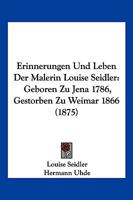 Erinnerungen Und Leben Der Malerin Louise Seidler: Geboren Zu Jena 1786, Gestorben Zu Weimar 1866 (1875)

Louise Seidler
Hermann Uhde